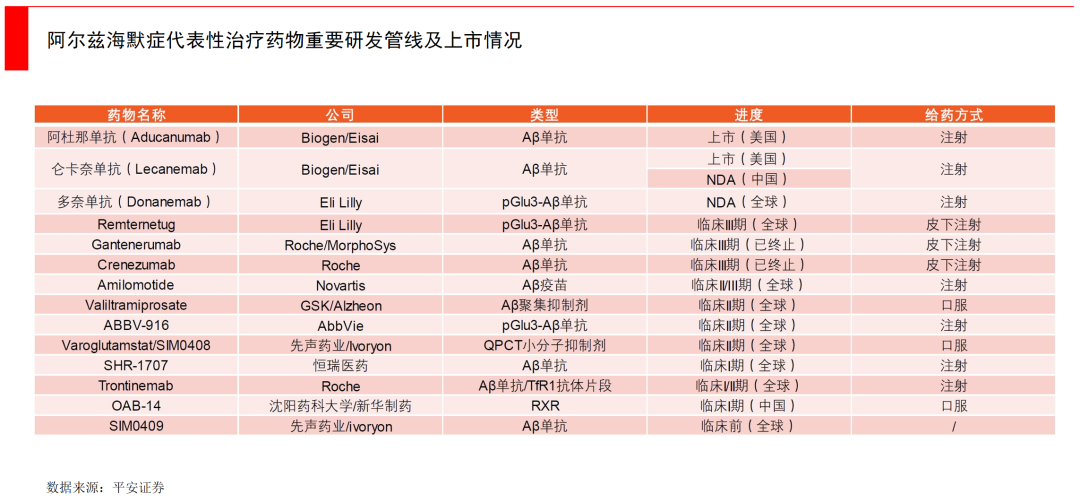 阿尔兹海默症代表性治疗药物重要研发管线及上市情况

| 药物名称 | 公司 | 类型 | 进度 | 给药方式 |
|---|---|---|---|---|
| 阿杜那单抗（Aducanumab） | Biogen/Eisai | Aβ单抗 | 上市（美国） | 注射 |
| 仑卡奈单抗（Lecanemab） | Biogen/Eisai | Aβ单抗 | 上市（美国） | 注射 |
| | | | NDA（中国） | |
| 多奈单抗（Donanemab） | Eli Lilly | pGlu3-Aβ单抗 | NDA（全球） | 注射 |
| Remternetug | Eli Lilly | pGlu3-Aβ单抗 | 临床III期（全球） | 皮下注射 |
| Gantenerumab | Roche/MorphoSys | Aβ单抗 | 临床III期（已终止） | 皮下注射 |
| Crenezumab | Roche | Aβ单抗 | 临床III期（已终止） | 皮下注射 |
| Amilomotide | Novartis | Aβ疫苗 | 临床II/III期（全球） | 注射 |
| Valiltramiprosate | GSK/Alzheon | Aβ聚集抑制剂 | 临床II期（全球） | 口服 |
| ABBV-916 | AbbVie | pGlu3-Aβ单抗 | 临床II期（全球） | 注射 |
| Varoglutamstat/SIM0408 | 先声药业/Ivoryon | QPCT小分子抑制剂 | 临床II期（全球） | 口服 |
| SHR-1707 | 恒瑞医药 | Aβ单抗 | 临床I期（全球） | 注射 |
| Trontinemab | Roche | Aβ单抗/TfR1抗体片段 | 临床I/II期（全球） | 注射 |
| OAB-14 | 沈阳药科大学/新华制药 | RXR | 临床I期（中国） | 口服 |
| SIM0409 | 先声药业/ivoryon | Aβ单抗 | 临床前（全球） | / |

数据来源：平安证券